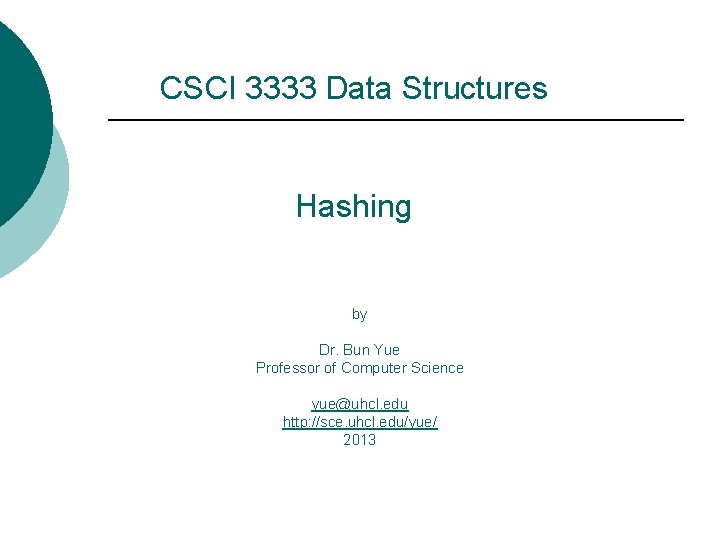 CSCI 3333 Data Structures

Hashing

by

Dr. Bun Yue
Professor of Computer Science

yue@uhcl.edu
http://sce.uhcl.edu/yue/
2013